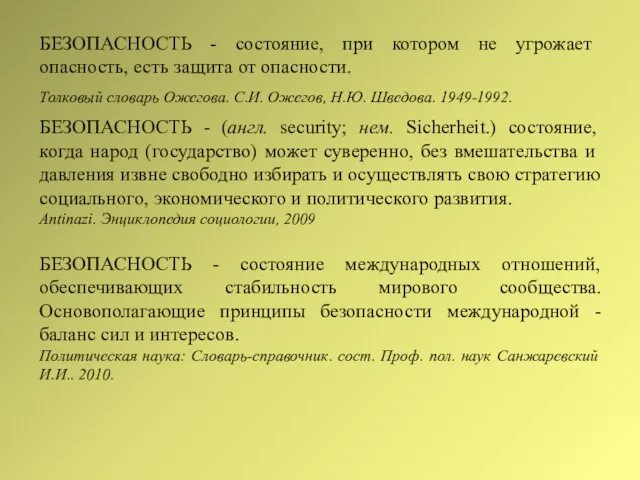 БЕЗОПАСНОСТЬ - состояние, при котором не угрожает опасность, есть защита от опасности.

Толковый словарь Ожегова. С.И. Ожегов, Н.Ю. Шведова. 1949-1992.

БЕЗОПАСНОСТЬ - (англ. security; нем. Sicherheit.) состояние, когда народ (государство) может суверенно, без вмешательства и давления извне свободно избирать и осуществлять свою стратегию социального, экономического и политического развития.
Antinazi. Энциклопедия социологии, 2009

БЕЗОПАСНОСТЬ - состояние международных отношений, обеспечивающих стабильность мирового сообщества. Основополагающие принципы безопасности международной - баланс сил и интересов.
Политическая наука: Словарь-справочник. сост. Проф. пол. наук Санжаревский И.И.. 2010.